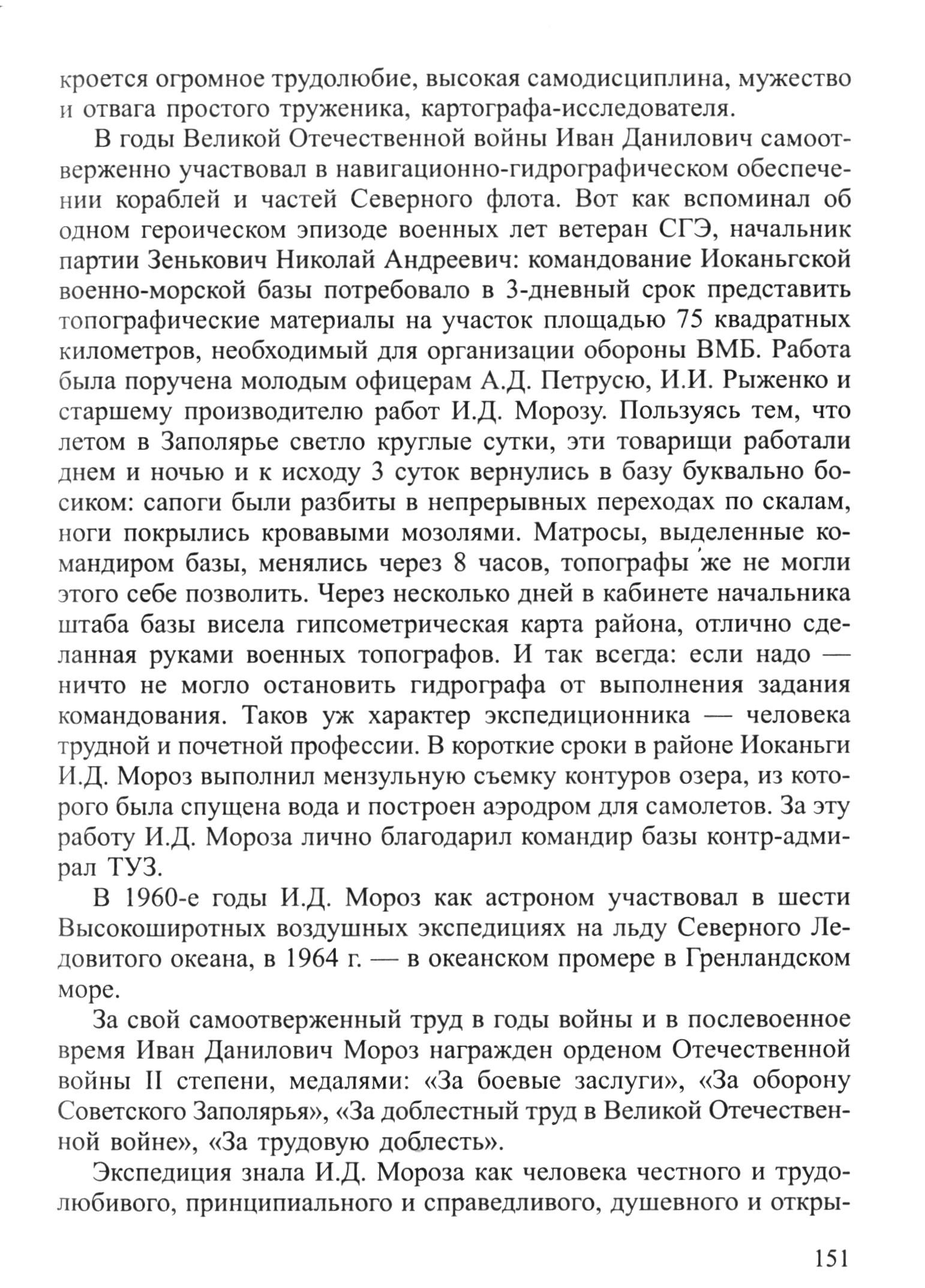 кроется огромное трудолюбие, высокая самодисциплина, мужество и отвага простого труженика, картографа-исследователя.

В годы Великой Отечественной войны Иван Данилович самоотверженно участвовал в навигационно-гидрографическом обеспечении кораблей и частей Северного флота. Вот как вспоминал об одном героическом эпизоде военных лет ветеран СГЭ, начальник партии Зенькович Николай Андреевич: командование Иоканьгской военно-морской базы потребовало в 3-дневный срок представить топографические материалы на участок площадью 75 квадратных километров, необходимый для организации обороны ВМБ. Работа была поручена молодым офицерам А.Д. Петрусю, И.И. Рыженко и старшему производителю работ И.Д. Морозу. Пользуясь тем, что летом в Заполярье светло круглые сутки, эти товарищи работали днем и ночью и к исходу 3 суток вернулись в базу буквально босиком: сапоги были разбиты в непрерывных переходах по скалам, ноги покрылись кровавыми мозолями. Матросы, выделенные командиром базы, менялись через 8 часов, топографы же не могли этого себе позволить. Через несколько дней в кабинете начальника штаба базы висела гипсометрическая карта района, отлично сделанная руками военных топографов. И так всегда: если надо — ничто не могло остановить гидрографа от выполнения задания командования. Таков уж характер экспедиционника — человека трудной и почетной профессии. В короткие сроки в районе Иоканьги И.Д. Мороз выполнил мензульную съемку контуров озера, из которого была спущена вода и построен аэродром для самолетов. За эту работу И.Д. Мороза лично благодарил командир базы контр-адмирал ТУЗ.

В 1960-е годы И.Д. Мороз как астроном участвовал в шести Высокоширотных воздушных экспедициях на льду Северного Ледовитого океана, в 1964 г. — в океанском промере в Гренландском море.

За свой самоотверженный труд в годы войны и в послевоенное время Иван Данилович Мороз награжден орденом Отечественной войны II степени, медалями: «За боевые заслуги», «За оборону Советского Заполярья», «За доблестный труд в Великой Отечественной войне», «За трудовую доблесть».

Экспедиция знала И.Д. Мороза как человека честного и трудолюбивого, принципиального и справедливого, душевного и откры-

151